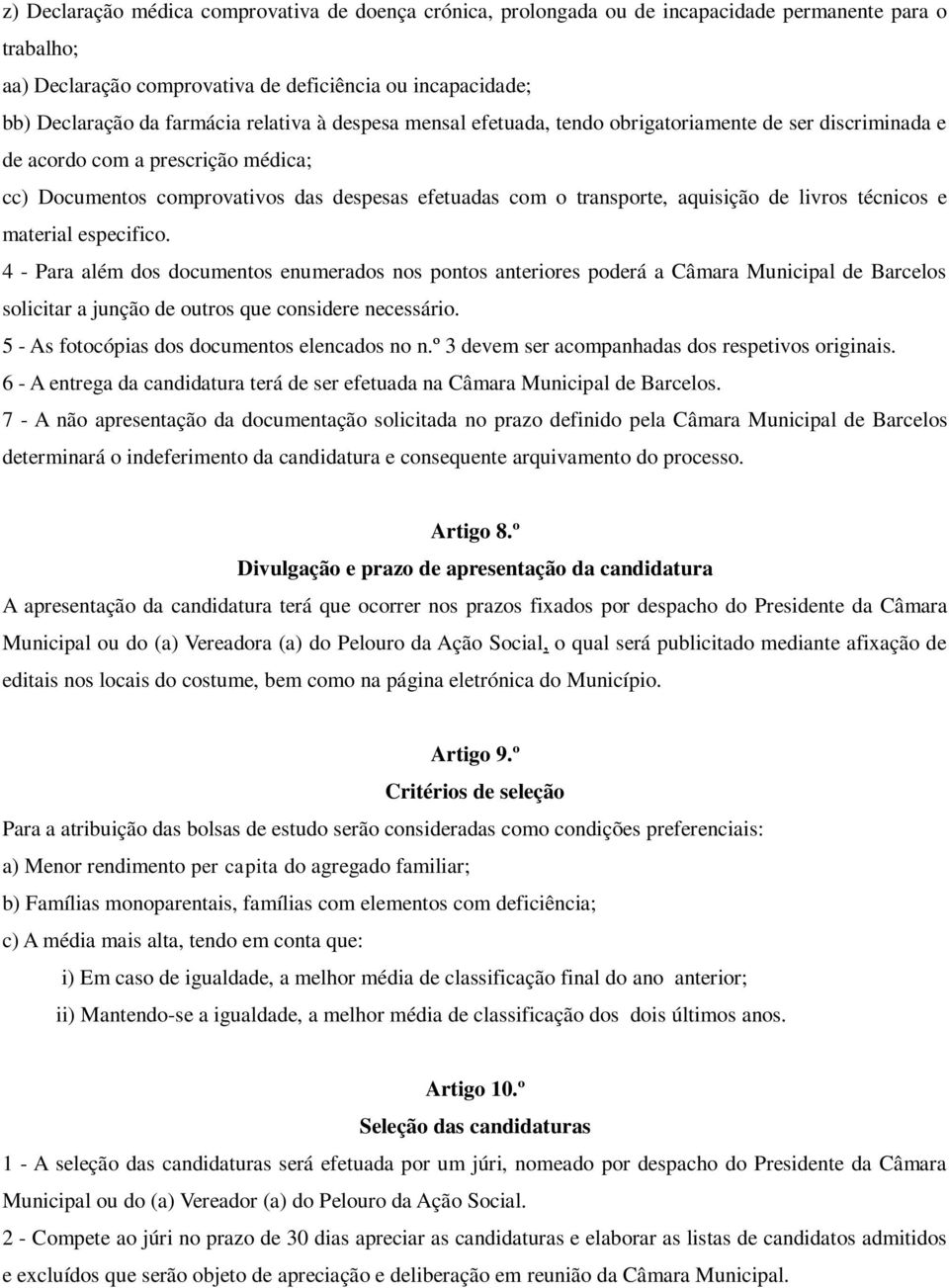 z) Declaração médica comprovativa de doença crónica, prolongada ou de incapacidade permanente para o trabalho;
aa) Declaração comprovativa de deficiência ou incapacidade;
bb) Declaração da farmácia relativa à despesa mensal efetuada, tendo obrigatoriamente de ser discriminada e de acordo com a prescrição médica;
cc) Documentos comprovativos das despesas efetuadas com o transporte, aquisição de livros técnicos e material especifico.
4 - Para além dos documentos enumerados nos pontos anteriores poderá a Câmara Municipal de Barcelos solicitar a junção de outros que considere necessário.
5 - As fotocópias dos documentos elencados no n.º 3 devem ser acompanhadas dos respetivos originais.
6 - A entrega da candidatura terá de ser efetuada na Câmara Municipal de Barcelos.
7 - A não apresentação da documentação solicitada no prazo definido pela Câmara Municipal de Barcelos determinará o indeferimento da candidatura e consequente arquivamento do processo.

Artigo 8.º
Divulgação e prazo de apresentação da candidatura
A apresentação da candidatura terá que ocorrer nos prazos fixados por despacho do Presidente da Câmara Municipal ou do (a) Vereadora (a) do Pelouro da Ação Social, o qual será publicitado mediante afixação de editais nos locais do costume, bem como na página eletrónica do Município.

Artigo 9.º
Critérios de seleção
Para a atribuição das bolsas de estudo serão consideradas como condições preferenciais:
a) Menor rendimento per capita do agregado familiar;
b) Famílias monoparentais, famílias com elementos com deficiência;
c) A média mais alta, tendo em conta que:
i) Em caso de igualdade, a melhor média de classificação final do ano anterior;
ii) Mantendo-se a igualdade, a melhor média de classificação dos dois últimos anos.

Artigo 10.º
Seleção das candidaturas
1 - A seleção das candidaturas será efetuada por um júri, nomeado por despacho do Presidente da Câmara Municipal ou do (a) Vereador (a) do Pelouro da Ação Social.
2 - Compete ao júri no prazo de 30 dias apreciar as candidaturas e elaborar as listas de candidatos admitidos e excluídos que serão objeto de apreciação e deliberação em reunião da Câmara Municipal.